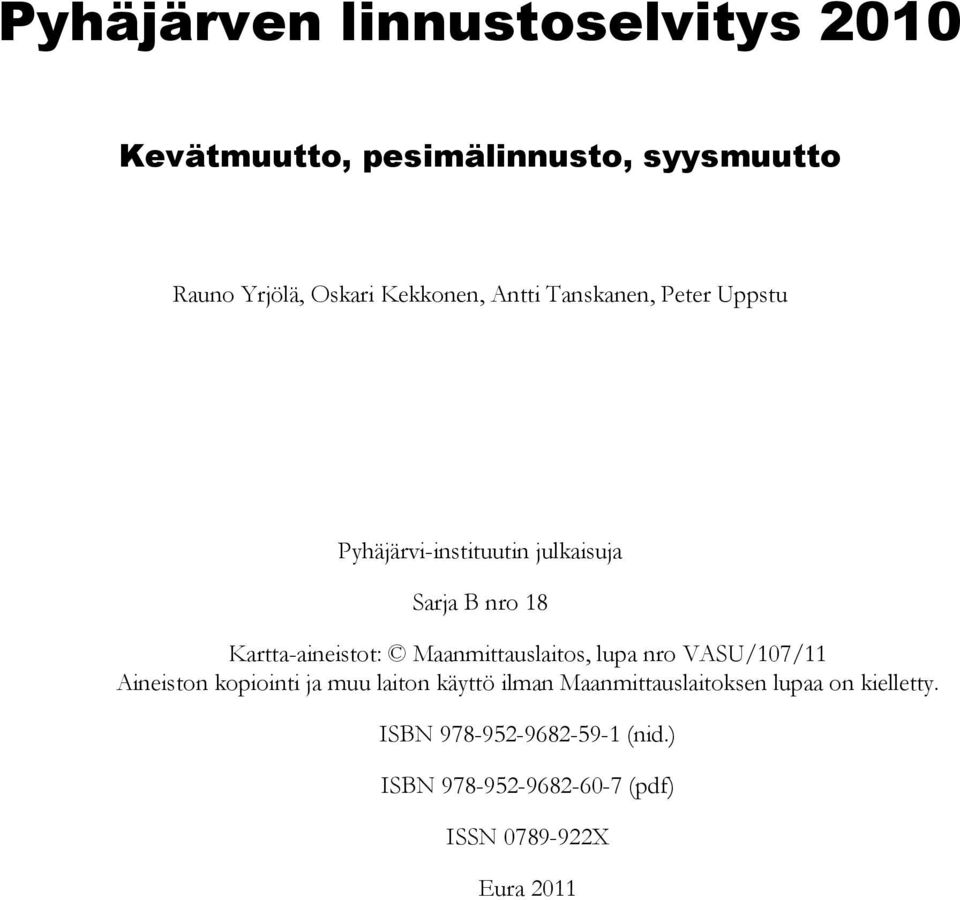 Pyhäjärven linnustoselvitys 2010

Kevätmuutto, pesimälinnusto, syysmuutto

Rauno Yrjölä, Oskari Kekkonen, Antti Tanskanen, Peter Uppstu

Pyhäjärvi-instituutin julkaisuja

Sarja B nro 18

Kartta-aineistot: © Maanmittauslaitos, lupa nro VASU/107/11
Aineiston kopiointi ja muu laiton käyttö ilman Maanmittauslaitoksen lupaa on kielletty.

ISBN 978-952-9682-59-1 (nid.)

ISBN 978-952-9682-60-7 (pdf)

ISSN 0789-922X

Eura 2011